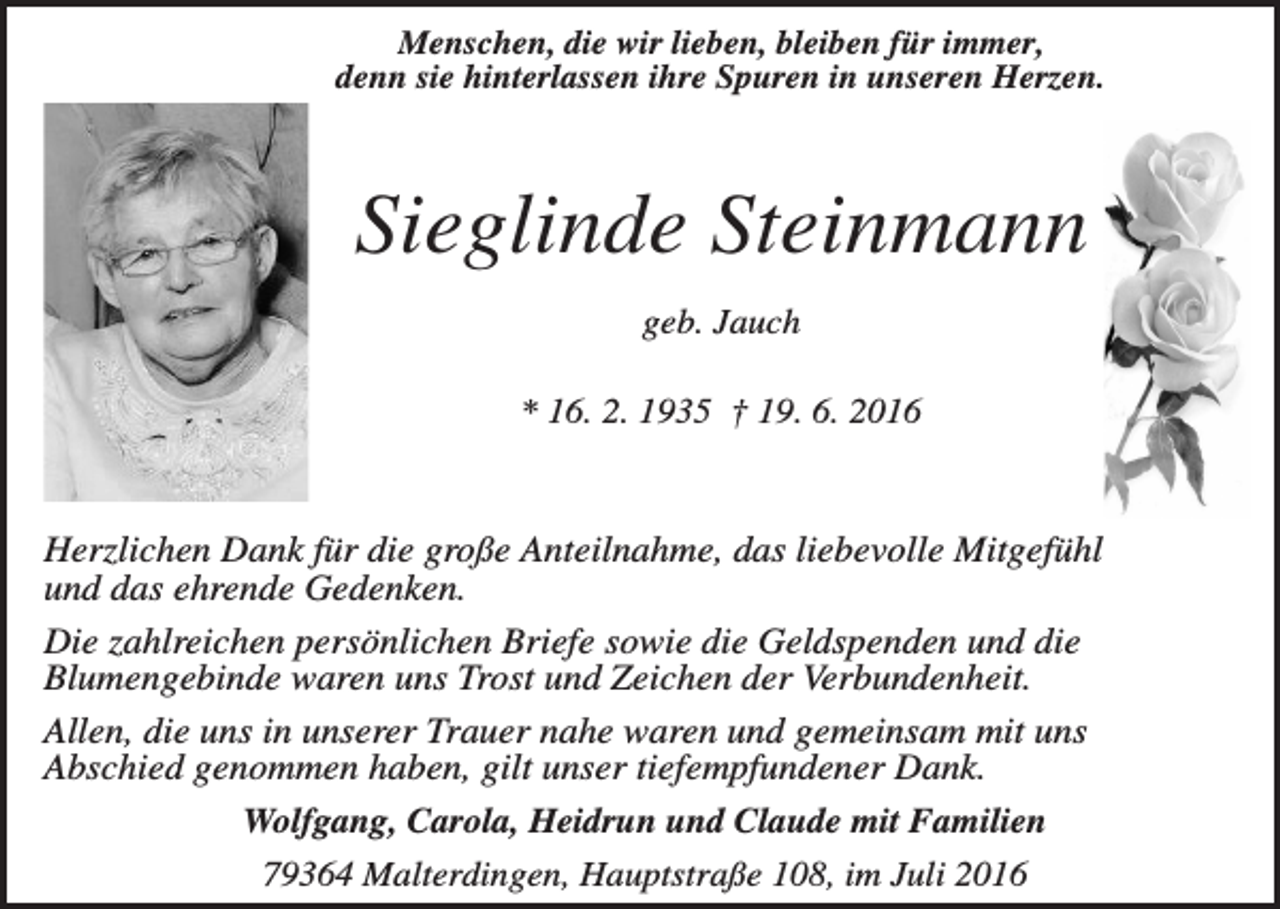 Menschen, die wir lieben, bleiben für immer, denn sie hinterlassen ihre Spuren in unseren Herzen.

Sieglinde Steinmann

geb. Jauch

* 16. 2. 1935 † 19. 6. 2016

Herzlichen Dank für die große Anteilnahme, das liebevolle Mitgefühl und das ehrende Gedenken.

Die zahlreichen persönlichen Briefe sowie die Geldspenden und die Blumengebinde waren uns Trost und Zeichen der Verbundenheit.

Allen, die uns in unserer Trauer nahe waren und gemeinsam mit uns Abschied genommen haben, gilt unser tiefempfundener Dank.

Wolfgang, Carola, Heidrun und Claude mit Familien

79364 Malterdingen, Hauptstraße 108, im Juli 2016